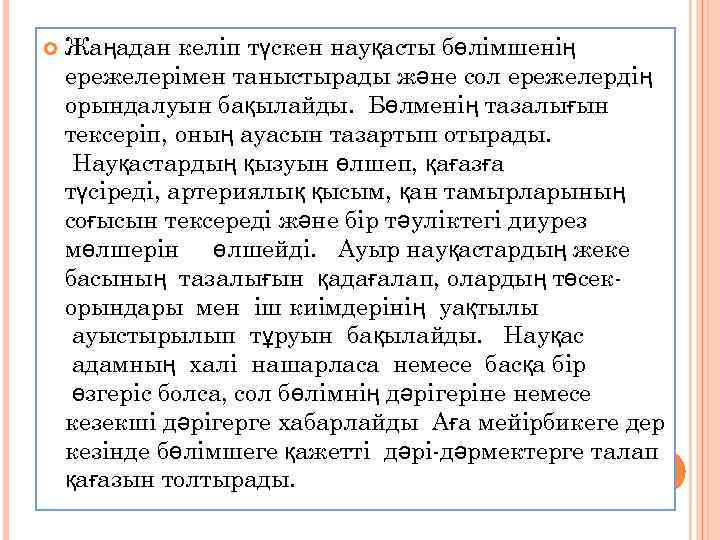 Жаңадан келіп түскен науқасты бөлімшенің ережелерімен таныстырады және сол ережелердің орындалуын бақылайды. Бөлменің тазалығын тексеріп, оның ауасын тазартып отырады. Науқастардың қызуын өлшеп, қағазға түсіреді, артериялық қысым, қан тамырларының соғысын тексереді және бір тәуліктегі диурез мөлшерін өлшейді. Ауыр науқастардың жеке басының тазалығын қадағалап, олардың төсек-орындары мен іш киімдерінің уақтылы ауыстырылып тұруын бақылайды. Науқас адамның халі нашарласа немесе басқа бір өзгеріс болса, сол бөлімнің дәрігеріне немесе кезекші дәрігерге хабарлайды Аға мейірбикеге дер кезінде бөлімшеге қажетті дәрі-дәрмектерге талап қағазын толтырады.